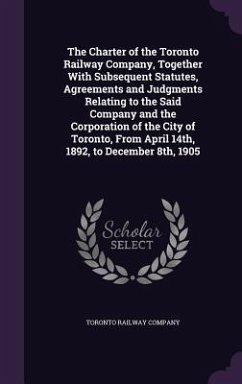 The Charter of the Toronto Railway Company, Together With Subsequent Statutes, Agreements and Judgments Relating to the Said Company and the Corporation of the City of Toronto, From April 14th, 1892, to December 8th, 1905

Scholar
SELECT

TORONTO RAILWAY COMPANY